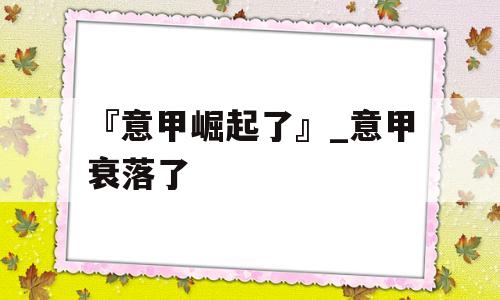 『意甲崛起了』_意甲衰落了